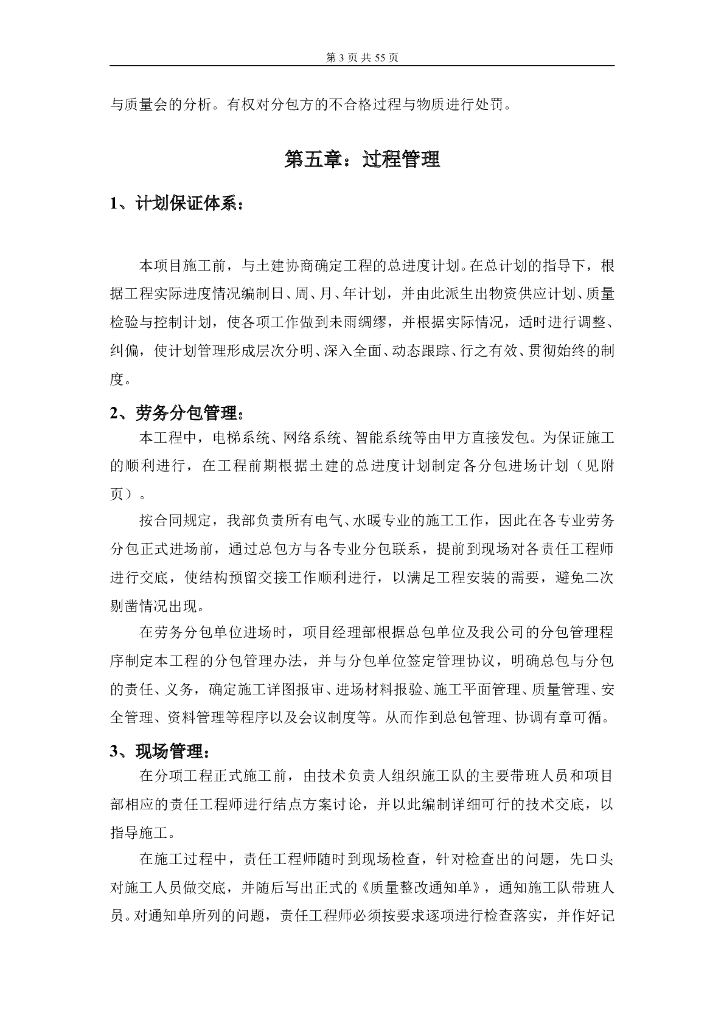 第 3 页 共 55 页

与质量会的分析。有权对分包方的不合格过程与物质进行处罚。

第五章：过程管理

1、计划保证体系：

本项目施工前，与土建协商确定工程的总进度计划。在总计划的指导下，根据工程实际进度情况编制日、周、月、年计划，并由此派生出物资供应计划、质量检验与控制计划，使各项工作做到未雨绸缪，并根据实际情况，适时进行调整、纠偏，使计划管理形成层次分明、深入全面、动态跟踪、行之有效、贯彻始终的制度。

2、劳务分包管理：

本工程中，电梯系统、网络系统、智能系统等由甲方直接发包。为保证施工的顺利进行，在工程前期根据土建的总进度计划制定各分包进场计划（见附页）。

按合同规定，我部负责所有电气、水暖专业的施工工作，因此在各专业劳务分包正式进场前，通过总包方与各专业分包联系，提前到现场对各责任工程师进行交底，使结构预留交接工作顺利进行，以满足工程安装的需要，避免二次剔凿情况出现。

在劳务分包单位进场时，项目经理部根据总包单位及我公司的分包管理程序制定本工程的分包管理办法，并与分包单位签定管理协议，明确总包与分包的责任、义务，确定施工详图报审、进场材料报验、施工平面管理、质量管理、安全管理、资料管理等程序以及会议制度等。从而作到总包管理、协调有章可循。

3、现场管理：

在分项工程正式施工前，由技术负责人组织施工队的主要带班人员和项目部相应的责任工程师进行结点方案讨论，并以此编制详细可行的技术交底，以指导施工。

在施工过程中，责任工程师随时到现场检查，针对检查出的问题，先口头对施工人员做交底，并随后写出正式的《质量整改通知单》，通知施工队带班人员。对通知单所列的问题，责任工程师必须按要求逐项进行检查落实，并作好记